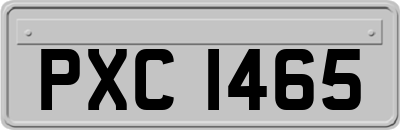 PXC 1465